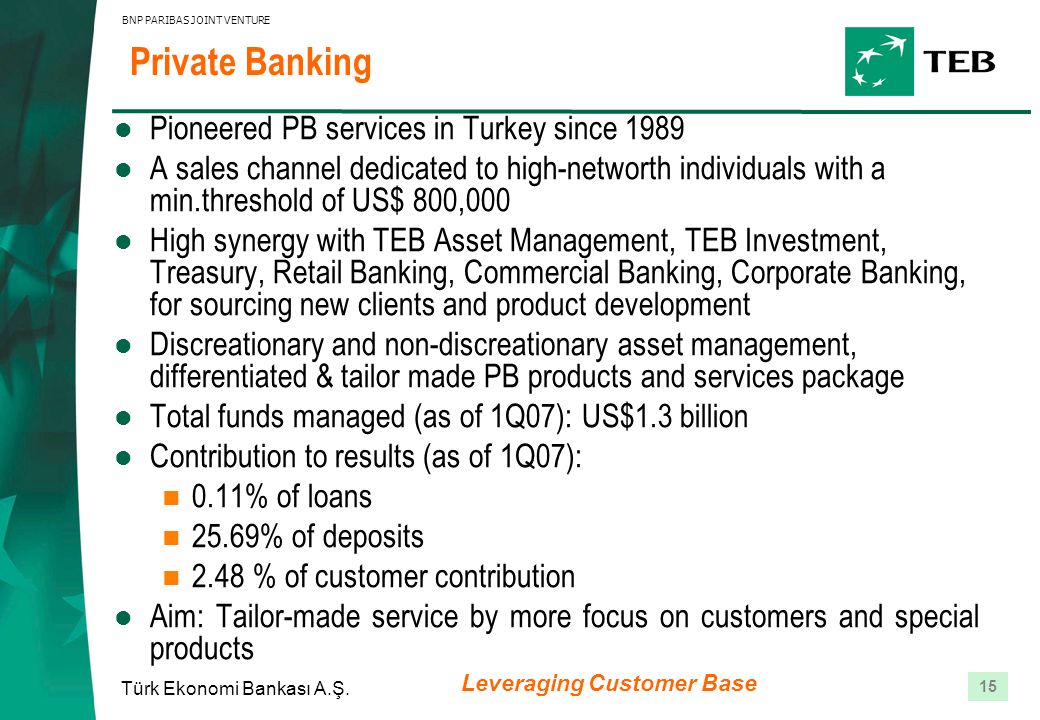 BNP PARIBAS JOINT VENTURE

Private Banking

TEB

- Pioneered PB services in Turkey since 1989
- A sales channel dedicated to high-networth individuals with a min.threshold of US$ 800,000
- High synergy with TEB Asset Management, TEB Investment, Treasury, Retail Banking, Commercial Banking, Corporate Banking, for sourcing new clients and product development
- Discreationary and non-discreationary asset management, differentiated & tailor made PB products and services package
- Total funds managed (as of 1Q07): US$1.3 billion
- Contribution to results (as of 1Q07):
  - 0.11% of loans
  - 25.69% of deposits
  - 2.48 % of customer contribution
- Aim: Tailor-made service by more focus on customers and special products

Türk Ekonomi Bankası A.Ş.

Leveraging Customer Base

15